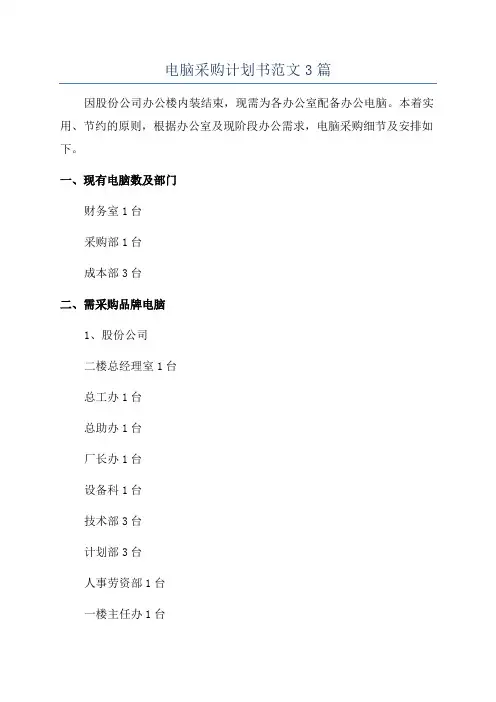 电脑采购计划书范文 3 篇

因股份公司办公楼内装结束，现需为各办公室配备办公电脑。本着实用、节约的原则，根据办公室及现阶段办公需求，电脑采购细节及安排如下。

一、现有电脑数及部门

财务室 1 台

采购部 1 台

成本部 3 台

二、需采购品牌电脑

1、股份公司

二楼总经理室 1 台

总工办 1 台

总助办 1 台

厂长办 1 台

设备科 1 台

技术部 3 台

计划部 3 台

人事劳资部 1 台

一楼主任办 1 台